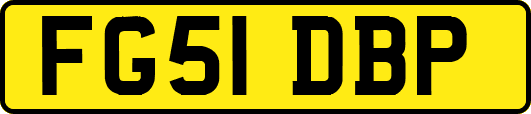 FG51 DBP